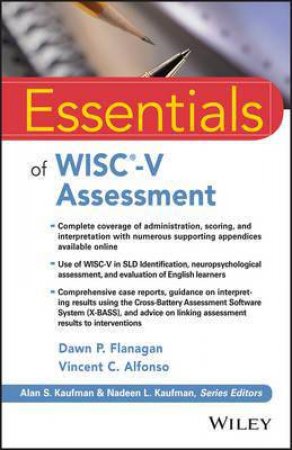 Essentials

of WISC®-V Assessment

- Complete coverage of administration, scoring, and interpretation with numerous supporting appendices available online

- Use of WISC-V in SLD Identification, neuropsychological assessment, and evaluation of English learners

- Comprehensive case reports, guidance on interpreting results using the Cross-Battery Assessment Software System (X-BASS), and advice on linking assessment results to interventions

Dawn P. Flanagan
Vincent C. Alfonso

Alan S. Kaufman & Nadeen L. Kaufman, Series Editors

WILEY